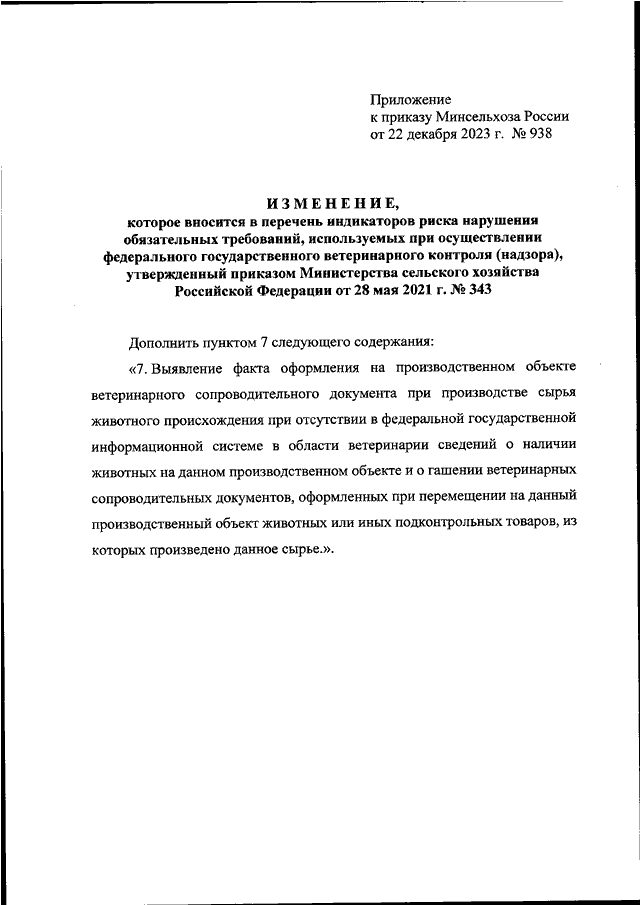 Приложение
к приказу Минсельхоза России
от 22 декабря 2023 г. № 938

ИЗМЕНЕНИЕ,
которое вносится в перечень индикаторов риска нарушения обязательных требований, используемых при осуществлении федерального государственного ветеринарного контроля (надзора), утвержденный приказом Министерства сельского хозяйства Российской Федерации от 28 мая 2021 г. № 343

Дополнить пунктом 7 следующего содержания:

«7. Выявление факта оформления на производственном объекте ветеринарного сопроводительного документа при производстве сырья животного происхождения при отсутствии в федеральной государственной информационной системе в области ветеринарии сведений о наличии животных на данном производственном объекте и о гашении ветеринарных сопроводительных документов, оформленных при перемещении на данный производственный объект животных или иных подконтрольных товаров, из которых произведено данное сырье.».